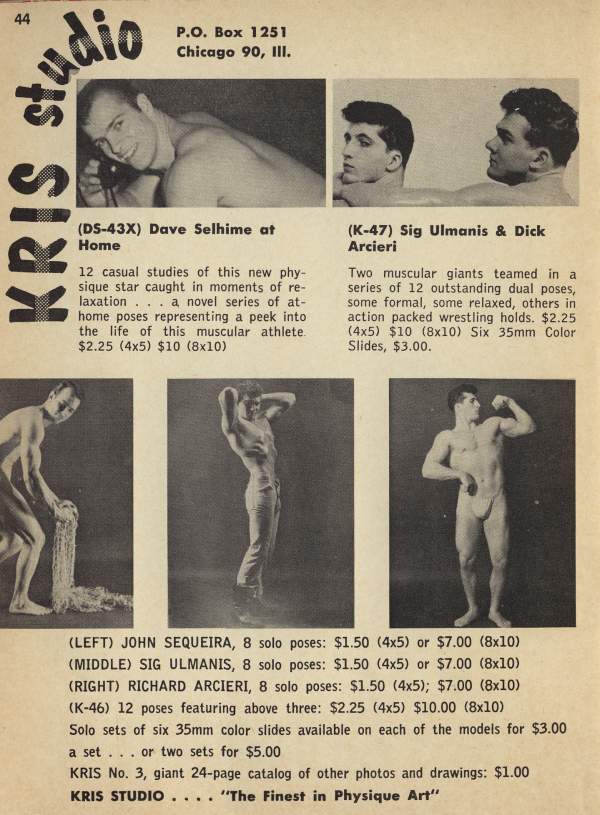 44

KRIS studio

P.O. Box 1251
Chicago 90, Ill.

(DS-43X) Dave Selhime at Home

12 casual studies of this new physique star caught in moments of relaxation . . . a novel series of at-home poses representing a peek into the life of this muscular athlete. $2.25 (4x5) $10 (8x10)

(K-47) Sig Ulmanis & Dick Arcieri

Two muscular giants teamed in a series of 12 outstanding dual poses, some formal, some relaxed, others in action packed wrestling holds. $2.25 (4x5) $10 (8x10) Six 35mm Color Slides, $3.00.

(LEFT) JOHN SEQUEIRA, 8 solo poses: $1.50 (4x5) or $7.00 (8x10)
(MIDDLE) SIG ULMANIS, 8 solo poses: $1.50 (4x5) or $7.00 (8x10)
(RIGHT) RICHARD ARCIERI, 8 solo poses: $1.50 (4x5); $7.00 (8x10)
(K-46) 12 poses featuring above three: $2.25 (4x5) $10.00 (8x10)
Solo sets of six 35mm color slides available on each of the models for $3.00 a set . . . or two sets for $5.00
KRIS No. 3, giant 24-page catalog of other photos and drawings: $1.00
KRIS STUDIO . . . . "The Finest in Physique Art"